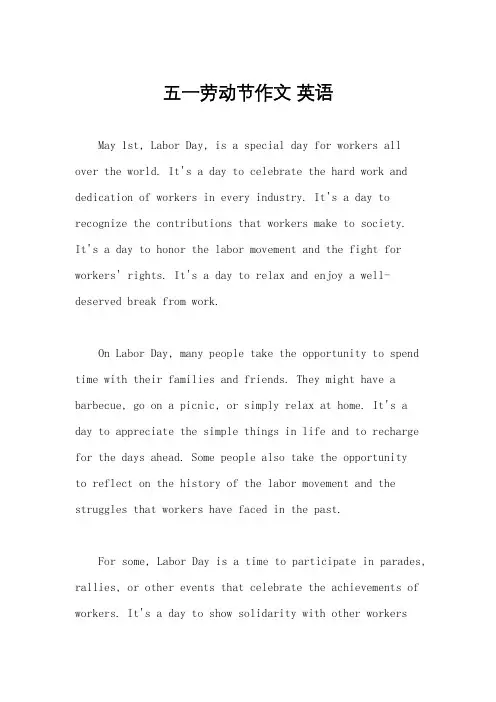 五一劳动节作文 英语

May 1st, Labor Day, is a special day for workers all over the world. It's a day to celebrate the hard work and dedication of workers in every industry. It's a day to recognize the contributions that workers make to society. It's a day to honor the labor movement and the fight for workers' rights. It's a day to relax and enjoy a well-deserved break from work.

On Labor Day, many people take the opportunity to spend time with their families and friends. They might have a barbecue, go on a picnic, or simply relax at home. It's a day to appreciate the simple things in life and to recharge for the days ahead. Some people also take the opportunity to reflect on the history of the labor movement and the struggles that workers have faced in the past.

For some, Labor Day is a time to participate in parades, rallies, or other events that celebrate the achievements of workers. It's a day to show solidarity with other workers